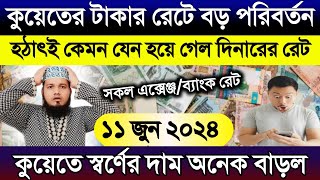 কুয়েতের টাকার রেটে বড় পরিবর্তন

হঠাৎই কেমন যেন হয়ে গেল দিনারের রেট

সকল এক্সেঞ্জ/ব্যাংক রেট

১১ জুন ২০২৪

কুয়েতে স্বর্ণের দাম অনেক বাড়ল